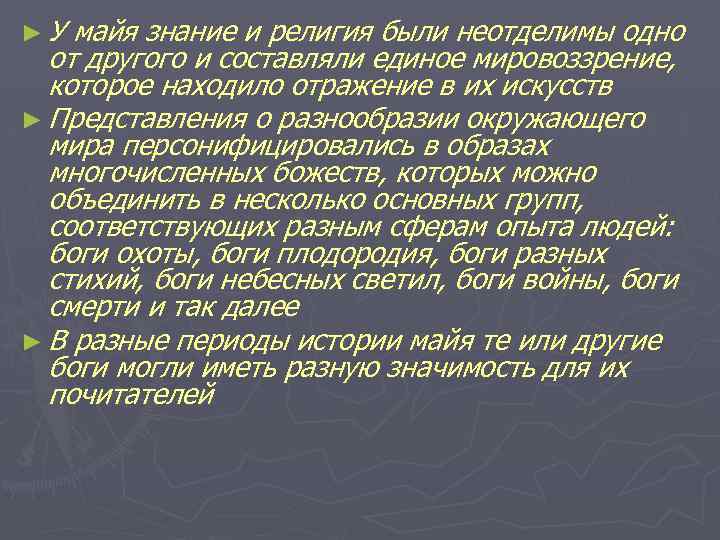 ► У майя знание и религия были неотделимы одно от другого и составляли единое мировоззрение, которое находило отражение в их искусств

► Представления о разнообразии окружающего мира персонифицировались в образах многочисленных божеств, которых можно объединить в несколько основных групп, соответствующих разным сферам опыта людей: боги охоты, боги плодородия, боги разных стихий, боги небесных светил, боги войны, боги смерти и так далее

► В разные периоды истории майя те или другие боги могли иметь разную значимость для их почитателей